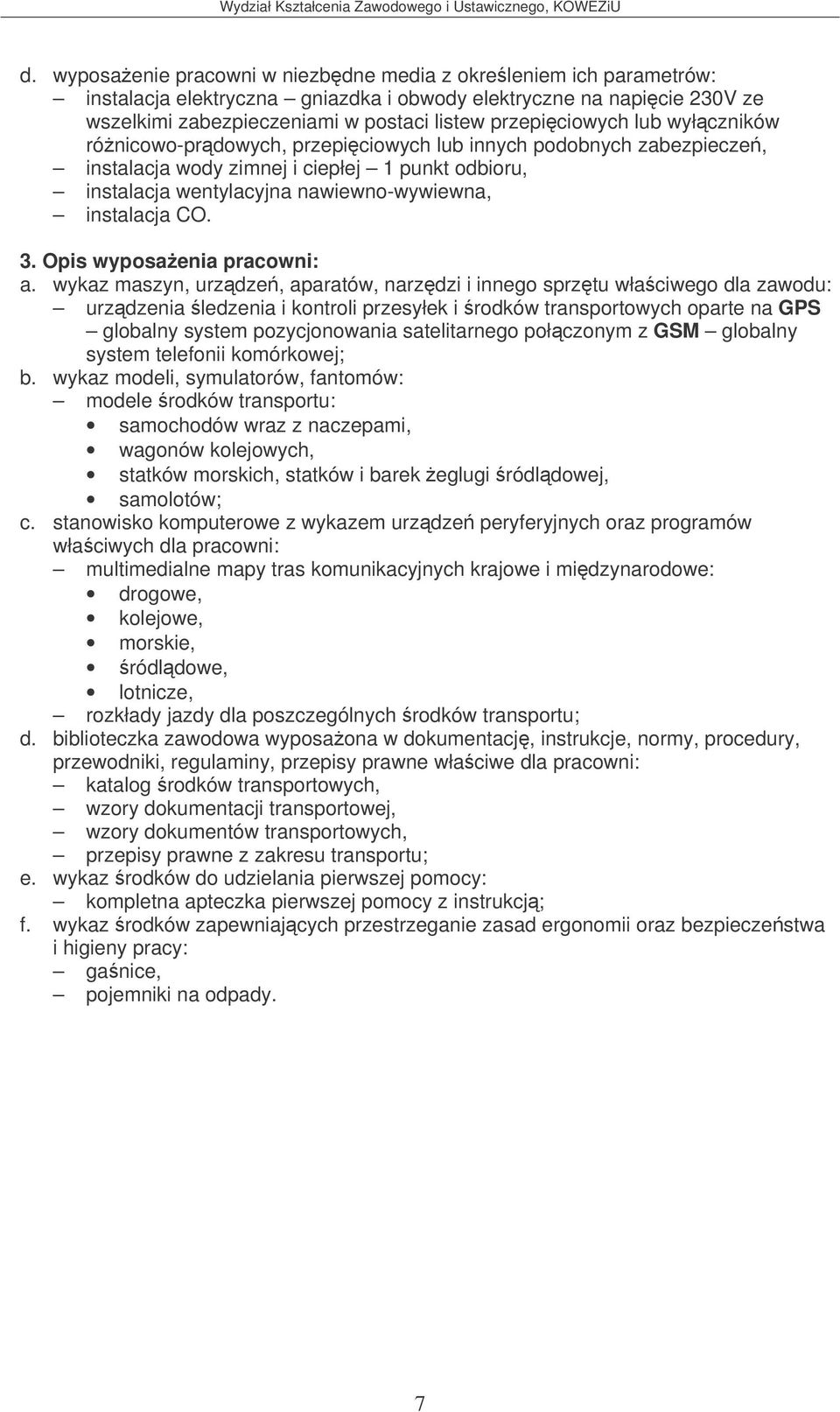 Wydział Kształcenia Zawodowego i Ustawicznego, KOWEZiU

d. wyposażenie pracowni w niezbędne media z określeniem ich parametrów:
– instalacja elektryczna – gniazdka i obwody elektryczne na napięcie 230V ze wszelkimi zabezpieczeniami w postaci listew przepięciowych lub wyłączników różnicowo-prądowych, przepięciowych lub innych podobnych zabezpieczeń,
– instalacja wody zimnej i ciepłej – 1 punkt odbioru,
– instalacja wentylacyjna nawiewno-wywiewna,
– instalacja CO.

3. Opis wyposażenia pracowni:
a. wykaz maszyn, urządzeń, aparatów, narzędzi i innego sprzętu właściwego dla zawodu:
– urządzenia śledzenia i kontroli przesyłek i środków transportowych oparte na GPS – globalny system pozycjonowania satelitarnego połączonym z GSM – globalny system telefonii komórkowej;
b. wykaz modeli, symulatorów, fantomów:
– modele środków transportu:
• samochodów wraz z naczepami,
• wagonów kolejowych,
• statków morskich, statków i barek żeglugi śródlądowej,
• samolotów;
c. stanowisko komputerowe z wykazem urządzeń peryferyjnych oraz programów właściwych dla pracowni:
– multimedialne mapy tras komunikacyjnych krajowe i międzynarodowe:
• drogowe,
• kolejowe,
• morskie,
• śródlądowe,
• lotnicze,
– rozkłady jazdy dla poszczególnych środków transportu;
d. biblioteczka zawodowa wyposażona w dokumentację, instrukcje, normy, procedury, przewodniki, regulaminy, przepisy prawne właściwe dla pracowni:
– katalog środków transportowych,
– wzory dokumentacji transportowej,
– wzory dokumentów transportowych,
– przepisy prawne z zakresu transportu;
e. wykaz środków do udzielania pierwszej pomocy:
– kompletna apteczka pierwszej pomocy z instrukcją;
f. wykaz środków zapewniających przestrzeganie zasad ergonomii oraz bezpieczeństwa i higieny pracy:
– gaśnice,
– pojemniki na odpady.

7